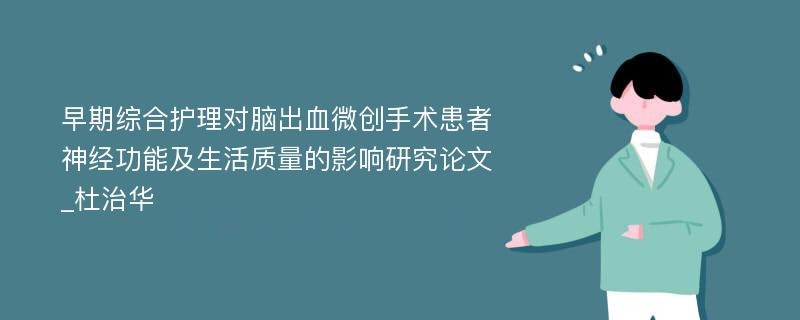 早期综合护理对脑出血微创手术患者神经功能及生活质量的影响研究论文_杜治华